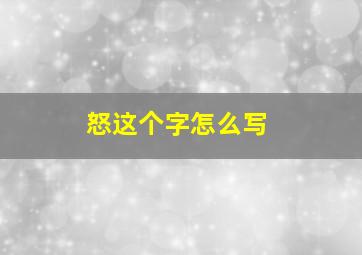 怒这个字怎么写